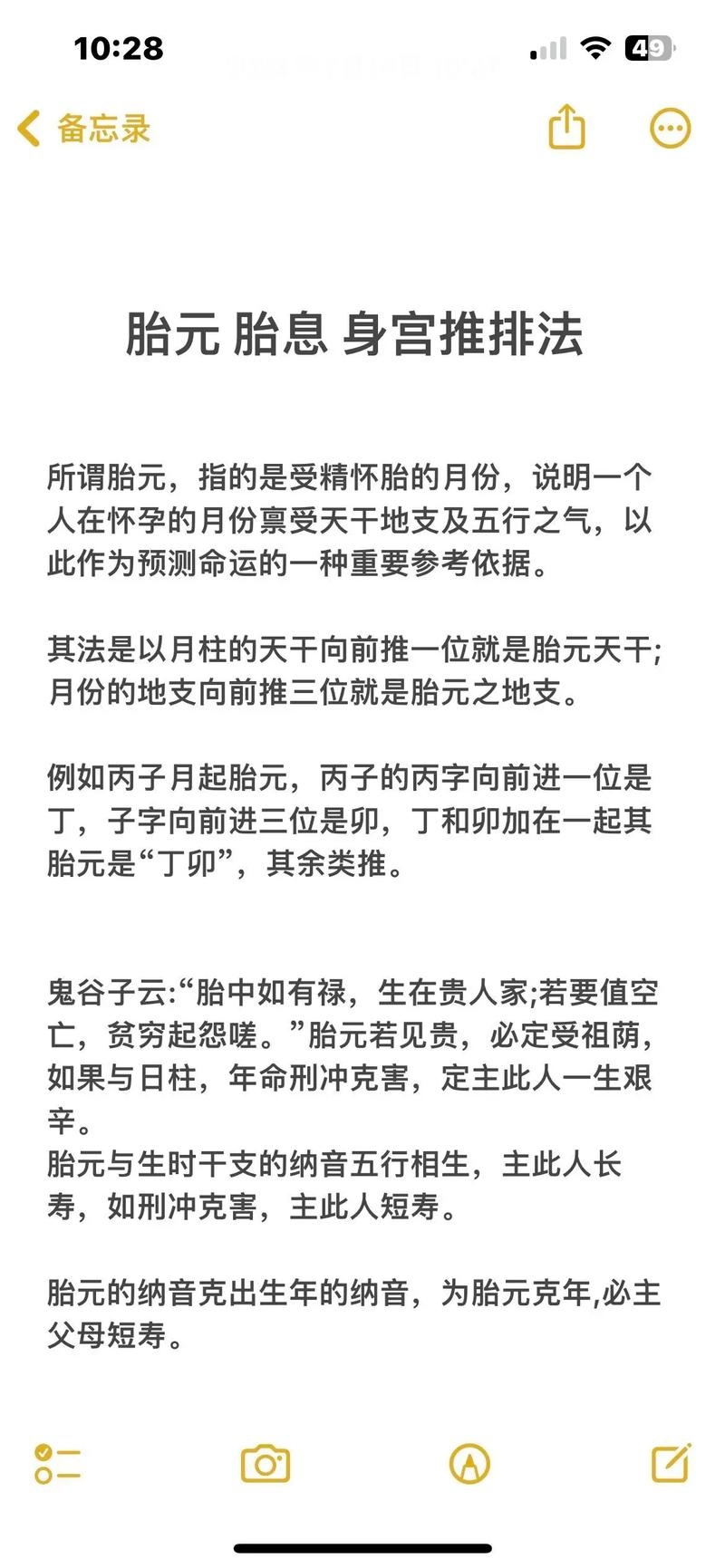 10:28

49

备忘录

胎元 胎息 身宫推排法

所谓胎元，指的是受精怀胎的月份，说明一个人在怀孕的月份禀受天干地支及五行之气，以此作为预测命运的一种重要参考依据。

其法是以月柱的天干向前推一位就是胎元天干;月份的地支向前推三位就是胎元之地支。

例如丙子月起胎元，丙子的丙字向前进一位是丁，子字向前进三位是卯，丁和卯加在一起其胎元是“丁卯”，其余类推。

鬼谷子云:“胎中如有禄，生在贵人家;若要值空亡，贫穷起怨嗟。”胎元若见贵，必定受祖荫，如果与日柱，年命刑冲克害，定主此人一生艰辛。
胎元与生时干支的纳音五行相生，主此人长寿，如刑冲克害，主此人短寿。

胎元的纳音克出生年的纳音，为胎元克年,必主父母短寿。